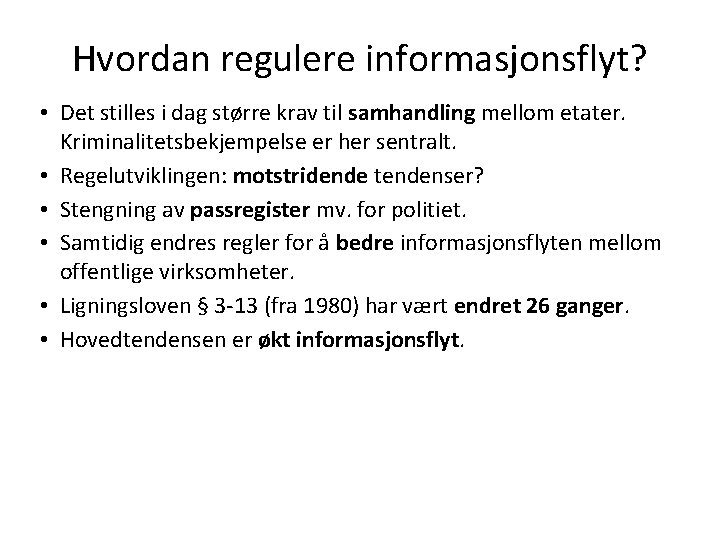 Hvordan regulere informasjonsflyt?

• Det stilles i dag større krav til samhandling mellom etater. Kriminalitetsbekjempelse er her sentralt.
• Regelutviklingen: motstridende tendenser?
• Stengning av passregister mv. for politiet.
• Samtidig endres regler for å bedre informasjonsflyten mellom offentlige virksomheter.
• Ligningsloven § 3-13 (fra 1980) har vært endret 26 ganger.
• Hovedtendensen er økt informasjonsflyt.